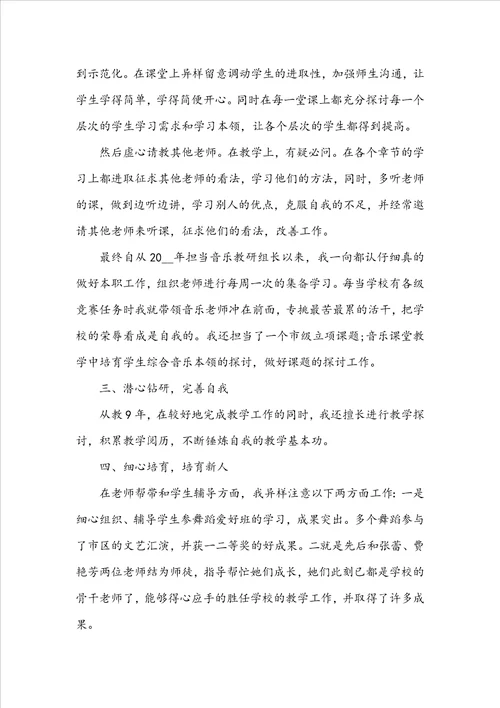 到示范化。在课堂上异样留意调动学生的进取性，加强师生沟通，让学生学得简单，学得简便开心。同时在每一堂课上都充分探讨每一个层次的学生学习需求和学习本领，让各个层次的学生都得到提高。

然后虚心请教其他老师。在教学上，有疑必问。在各个章节的学习上都进取征求其他老师的看法，学习他们的方法，同时，多听老师的课，做到边听边讲，学习别人的优点，克服自我的不足，并经常邀请其他老师来听课，征求他们的看法，改善工作。

最终自从20__年担当音乐教研组长以来，我一向都认仔细真的做好本职工作，组织老师进行每周一次的集备学习。每当学校有各级竞赛任务时我就带领音乐老师冲在前面，专挑最苦最累的活干，把学校的荣辱看成是自我的。我还担当了一个市级立项课题;音乐课堂教学中培育学生综合音乐本领的探讨，做好课题的探讨工作。

三、潜心钻研，完善自我

从教9年，在较好地完成教学工作的同时，我还擅长进行教学探讨，积累教学阅历，不断锤炼自我的教学基本功。

四、细心培育，培育新人

在老师帮带和学生辅导方面，我异样注意以下两方面工作：一是细心组织、辅导学生参舞蹈爱好班的学习，成果突出。多个舞蹈参与了市区的文艺汇演，并获一二等奖的好成果。二就是先后和张蕾、费艳芳两位老师结为师徒，指导帮忙她们成长，她们此刻已都是学校的骨干老师了，能够得心应手的胜任学校的教学工作，并取得了许多成果。